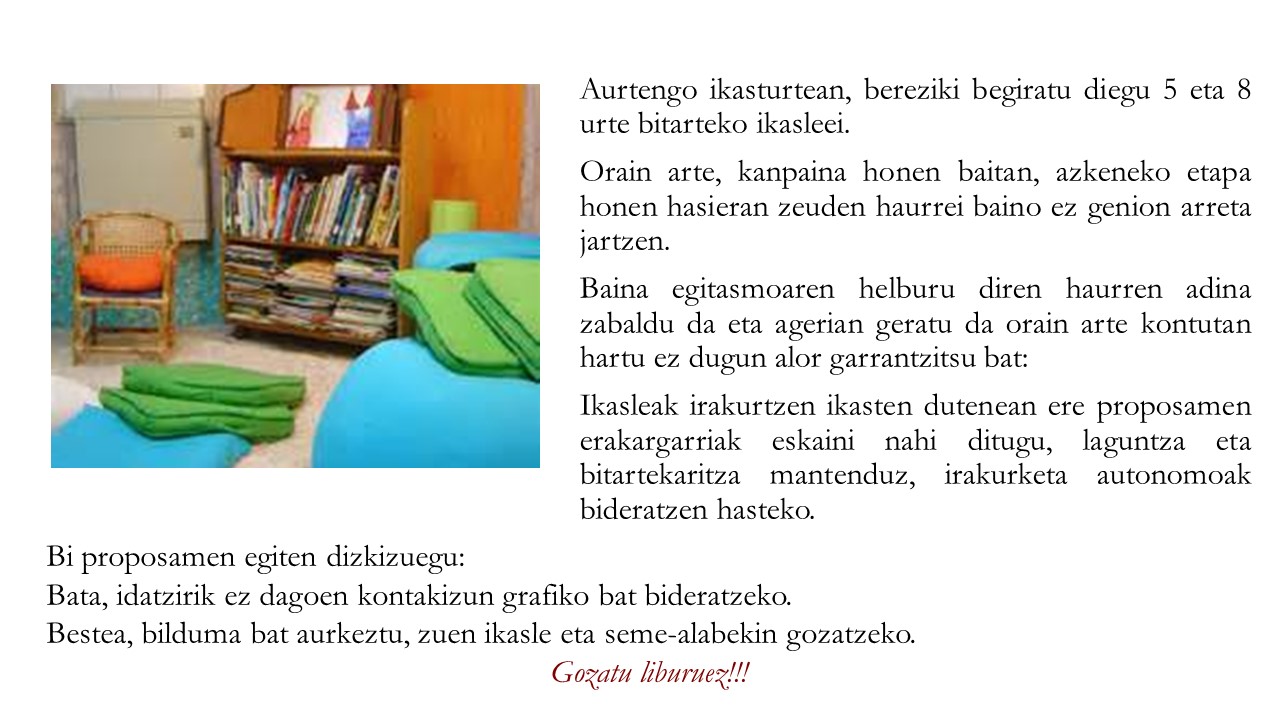 Aurtengo ikasturtean, bereziki begiratu diegu 5 eta 8 urte bitarteko ikasleei.

Orain arte, kanpaina honen baitan, azkeneko etapa honen hasieran zeuden haurrei baino ez genion arreta jartzen.

Baina egitasmoaren helburu diren haurren adina zabaldu da eta agerian geratu da orain arte kontutan hartu ez dugun alor garrantzitsu bat:

Ikasleak irakurtzen ikasten dutenean ere proposamen erakargarriak eskaini nahi ditugu, laguntza eta bitartekaritza mantenduz, irakurketa autonomoak bideratzen hasteko.

Bi proposamen egiten dizkizuegu:
Bata, idatzirik ez dagoen kontakizun grafiko bat bideratzeko.
Bestea, bilduma bat aurkeztu, zuen ikasle eta seme-alabekin gozatzeko.

Gozatu liburuez!!!